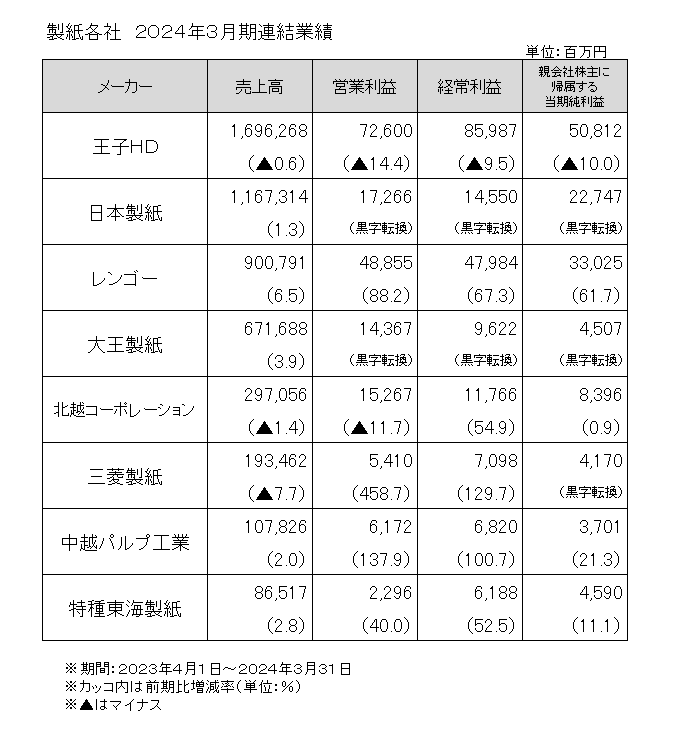 製紙各社　2024年3月期連結業績

単位：百万円

| メーカー | 売上高 | 営業利益 | 経常利益 | 親会社株主に帰属する当期純利益 |
|---|---|---|---|---|
| 王子HD | 1,696,268 (▲0.6) | 72,600 (▲14.4) | 85,987 (▲9.5) | 50,812 (▲10.0) |
| 日本製紙 | 1,167,314 (1.3) | 17,266 (黒字転換) | 14,550 (黒字転換) | 22,747 (黒字転換) |
| レンゴー | 900,791 (6.5) | 48,855 (88.2) | 47,984 (67.3) | 33,025 (61.7) |
| 大王製紙 | 671,688 (3.9) | 14,367 (黒字転換) | 9,622 (黒字転換) | 4,507 (黒字転換) |
| 北越コーポレーション | 297,056 (▲1.4) | 15,267 (▲11.7) | 11,766 (54.9) | 8,396 (0.9) |
| 三菱製紙 | 193,462 (▲7.7) | 5,410 (458.7) | 7,098 (129.7) | 4,170 (黒字転換) |
| 中越パルプ工業 | 107,826 (2.0) | 6,172 (137.9) | 6,820 (100.7) | 3,701 (21.3) |
| 特種東海製紙 | 86,517 (2.8) | 2,296 (40.0) | 6,188 (52.5) | 4,590 (11.1) |

※期間：2023年4月1日～2024年3月31日
※カッコ内は前期比増減率（単位：％）
※▲はマイナス